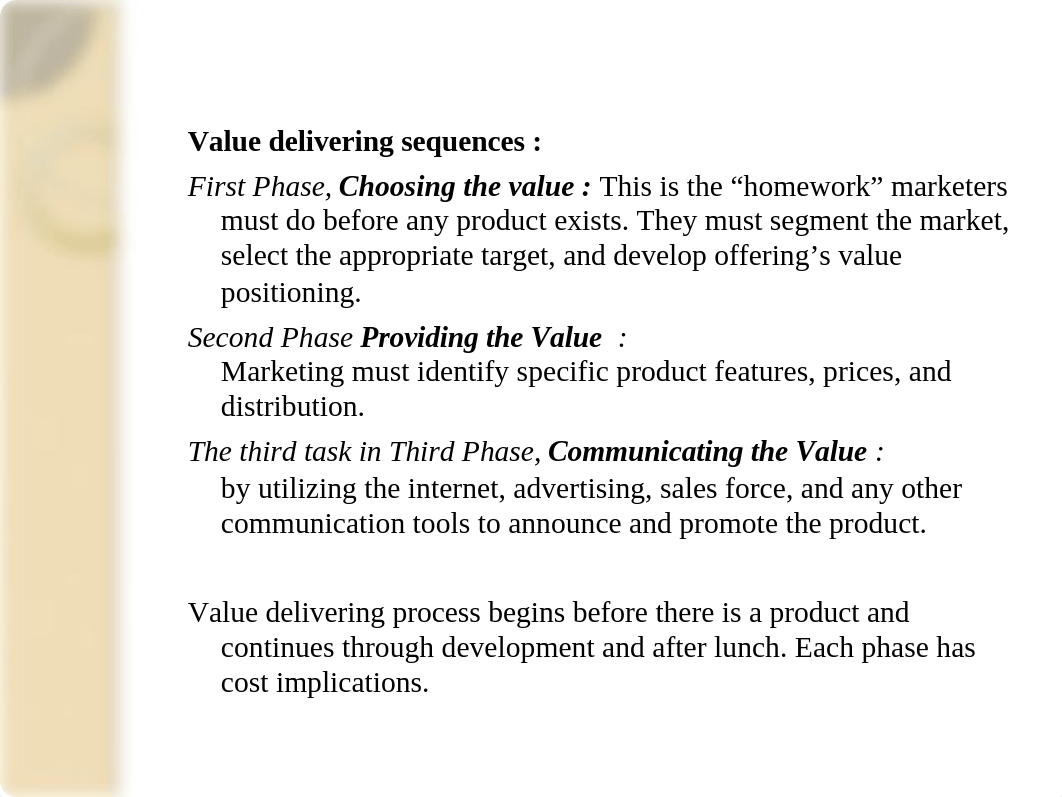 Value delivering sequences :

First Phase, Choosing the value : This is the “homework” marketers must do before any product exists. They must segment the market, select the appropriate target, and develop offering’s value positioning.

Second Phase Providing the Value :
Marketing must identify specific product features, prices, and distribution.

The third task in Third Phase, Communicating the Value :
by utilizing the internet, advertising, sales force, and any other communication tools to announce and promote the product.

Value delivering process begins before there is a product and continues through development and after lunch. Each phase has cost implications.